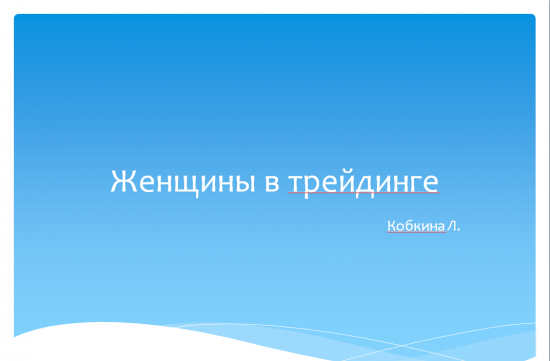 Женщины в трейдинге

Кобкина Л.